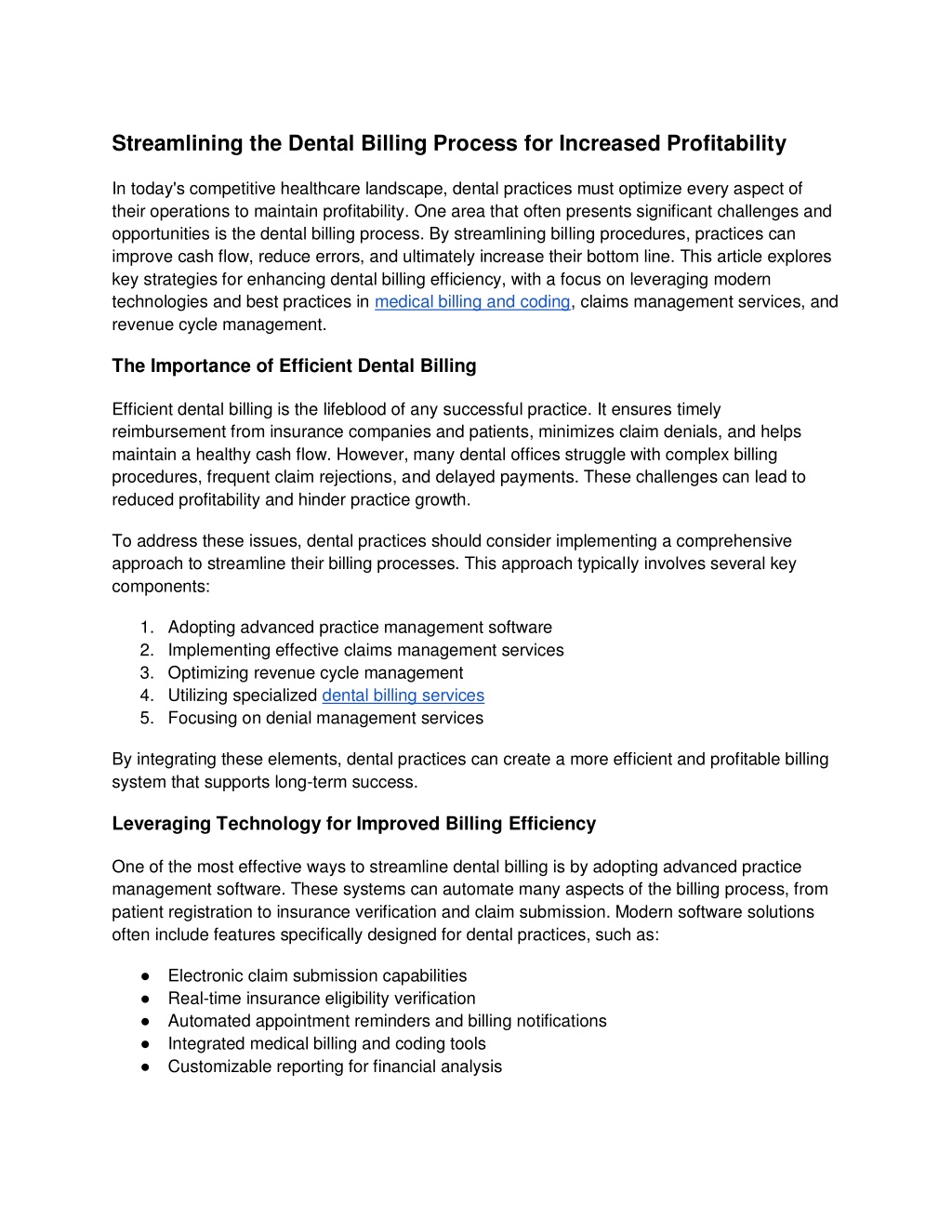 Streamlining the Dental Billing Process for Increased Profitability

In today's competitive healthcare landscape, dental practices must optimize every aspect of their operations to maintain profitability. One area that often presents significant challenges and opportunities is the dental billing process. By streamlining billing procedures, practices can improve cash flow, reduce errors, and ultimately increase their bottom line. This article explores key strategies for enhancing dental billing efficiency, with a focus on leveraging modern technologies and best practices in medical billing and coding, claims management services, and revenue cycle management.

The Importance of Efficient Dental Billing

Efficient dental billing is the lifeblood of any successful practice. It ensures timely reimbursement from insurance companies and patients, minimizes claim denials, and helps maintain a healthy cash flow. However, many dental offices struggle with complex billing procedures, frequent claim rejections, and delayed payments. These challenges can lead to reduced profitability and hinder practice growth.

To address these issues, dental practices should consider implementing a comprehensive approach to streamline their billing processes. This approach typically involves several key components:

1. Adopting advanced practice management software
2. Implementing effective claims management services
3. Optimizing revenue cycle management
4. Utilizing specialized dental billing services
5. Focusing on denial management services

By integrating these elements, dental practices can create a more efficient and profitable billing system that supports long-term success.

Leveraging Technology for Improved Billing Efficiency

One of the most effective ways to streamline dental billing is by adopting advanced practice management software. These systems can automate many aspects of the billing process, from patient registration to insurance verification and claim submission. Modern software solutions often include features specifically designed for dental practices, such as:

● Electronic claim submission capabilities
● Real-time insurance eligibility verification
● Automated appointment reminders and billing notifications
● Integrated medical billing and coding tools
● Customizable reporting for financial analysis